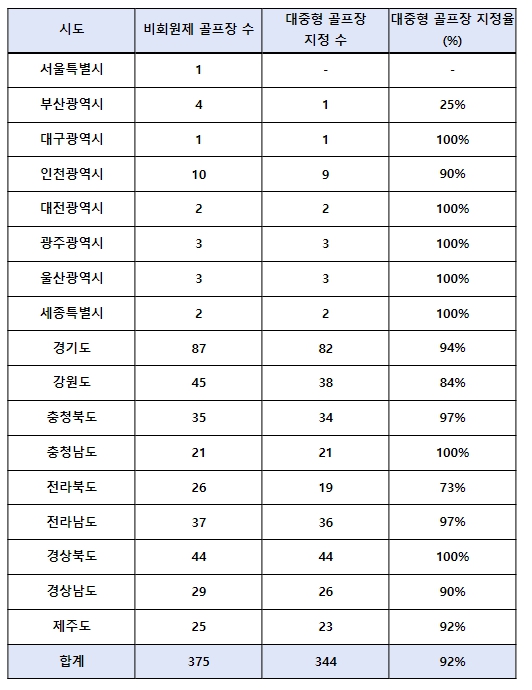 | 시도 | 비회원제 골프장 수 | 대중형 골프장 지정 수 | 대중형 골프장 지정율 (%) |
|---|---|---|---|
| 서울특별시 | 1 | - | - |
| 부산광역시 | 4 | 1 | 25% |
| 대구광역시 | 1 | 1 | 100% |
| 인천광역시 | 10 | 9 | 90% |
| 대전광역시 | 2 | 2 | 100% |
| 광주광역시 | 3 | 3 | 100% |
| 울산광역시 | 3 | 3 | 100% |
| 세종특별시 | 2 | 2 | 100% |
| 경기도 | 87 | 82 | 94% |
| 강원도 | 45 | 38 | 84% |
| 충청북도 | 35 | 34 | 97% |
| 충청남도 | 21 | 21 | 100% |
| 전라북도 | 26 | 19 | 73% |
| 전라남도 | 37 | 36 | 97% |
| 경상북도 | 44 | 44 | 100% |
| 경상남도 | 29 | 26 | 90% |
| 제주도 | 25 | 23 | 92% |
| 합계 | 375 | 344 | 92% |